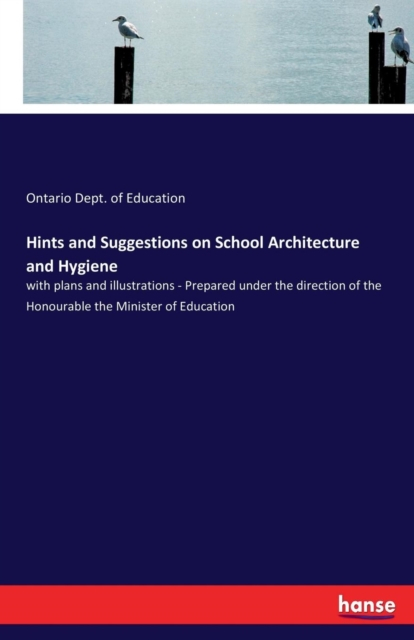 Ontario Dept. of Education

Hints and Suggestions on School Architecture and Hygiene

with plans and illustrations - Prepared under the direction of the Honourable the Minister of Education

hanse